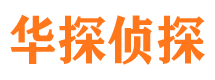 华探侦探